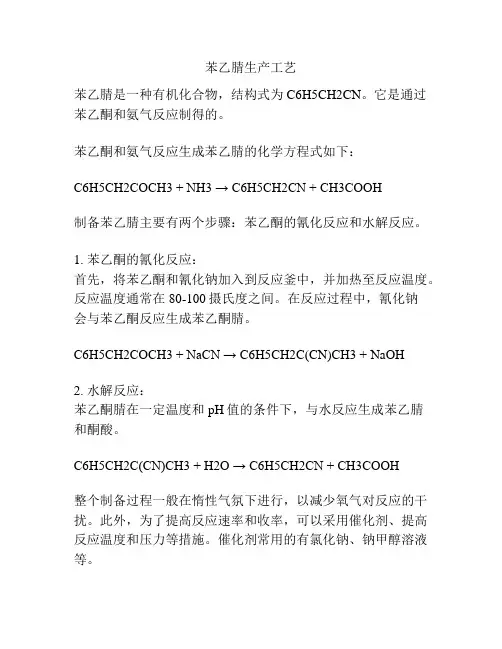 苯乙腈生产工艺

苯乙腈是一种有机化合物，结构式为 C6H5CH2CN。它是通过苯乙酮和氨气反应制得的。

苯乙酮和氨气反应生成苯乙腈的化学方程式如下：

C6H5CH2COCH3 + NH3 → C6H5CH2CN + CH3COOH

制备苯乙腈主要有两个步骤：苯乙酮的氰化反应和水解反应。

1. 苯乙酮的氰化反应：
首先，将苯乙酮和氰化钠加入到反应釜中，并加热至反应温度。反应温度通常在 80-100 摄氏度之间。在反应过程中，氰化钠会与苯乙酮反应生成苯乙酮腈。

C6H5CH2COCH3 + NaCN → C6H5CH2C(CN)CH3 + NaOH

2. 水解反应：
苯乙酮腈在一定温度和 pH 值的条件下，与水反应生成苯乙腈和酮酸。

C6H5CH2C(CN)CH3 + H2O → C6H5CH2CN + CH3COOH

整个制备过程一般在惰性气氛下进行，以减少氧气对反应的干扰。此外，为了提高反应速率和收率，可以采用催化剂、提高反应温度和压力等措施。催化剂常用的有氯化钠、钠甲醇溶液等。